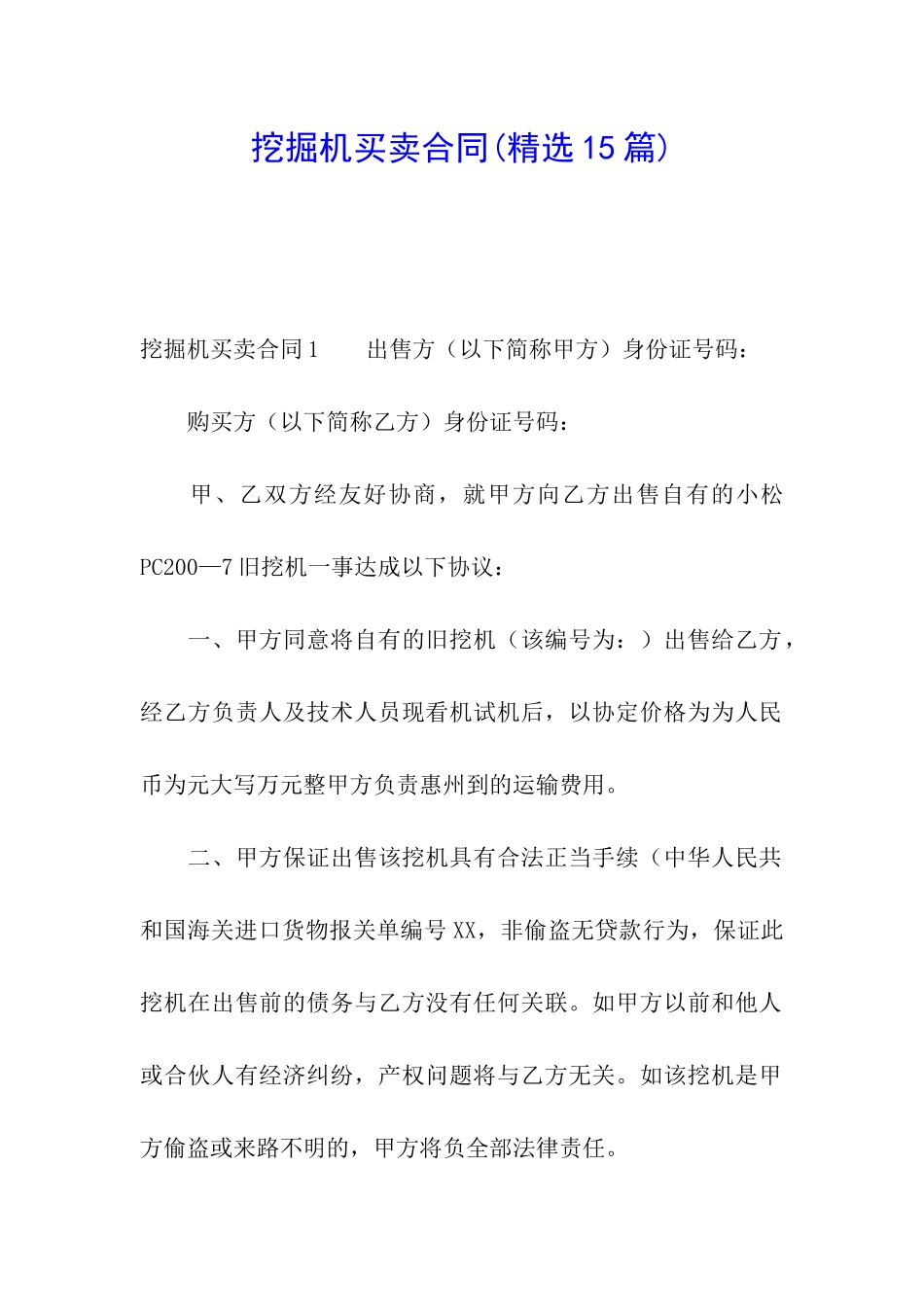 挖掘机买卖合同(精选15篇)

挖掘机买卖合同1　　出售方（以下简称甲方）身份证号码：

购买方（以下简称乙方）身份证号码：

甲、乙双方经友好协商，就甲方向乙方出售自有的小松PC200—7旧挖机一事达成以下协议：

一、甲方同意将自有的旧挖机（该编号为：）出售给乙方，经乙方负责人及技术人员现看机试机后，以协定价格为为人民币为元大写万元整甲方负责惠州到的运输费用。

二、甲方保证出售该挖机具有合法正当手续（中华人民共和国海关进口货物报关单编号XX，非偷盗无贷款行为，保证此挖机在出售前的债务与乙方没有任何关联。如甲方以前和他人或合伙人有经济纠纷，产权问题将与乙方无关。如该挖机是甲方偷盗或来路不明的，甲方将负全部法律责任。